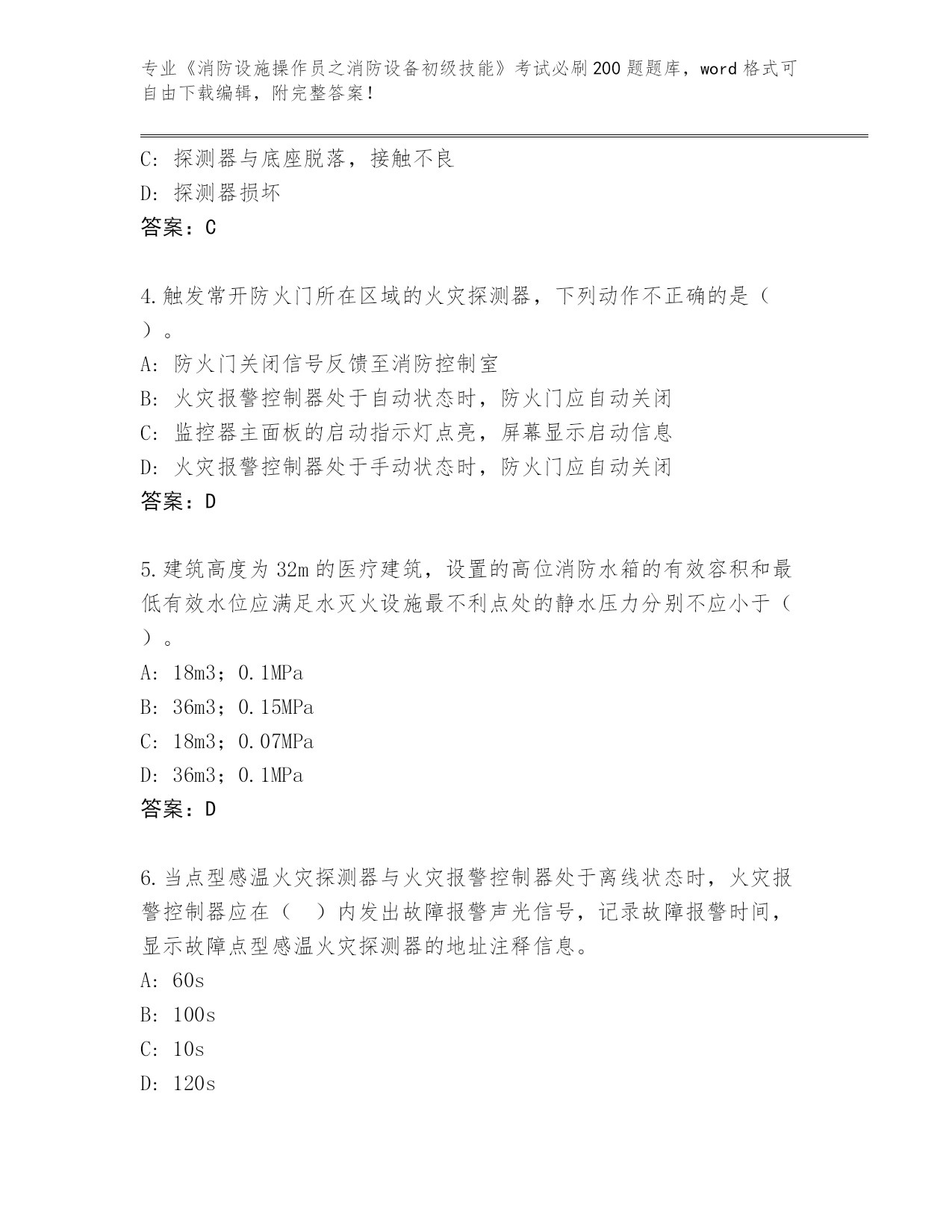 专业《消防设施操作员之消防设备初级技能》考试必刷200题题库，word格式可自由下载编辑，附完整答案！

C: 探测器与底座脱落，接触不良
D: 探测器损坏
答案：C

4.触发常开防火门所在区域的火灾探测器，下列动作不正确的是（ ）。
A: 防火门关闭信号反馈至消防控制室
B: 火灾报警控制器处于自动状态时，防火门应自动关闭
C: 监控器主面板的启动指示灯点亮，屏幕显示启动信息
D: 火灾报警控制器处于手动状态时，防火门应自动关闭
答案：D

5.建筑高度为32m的医疗建筑，设置的高位消防水箱的有效容积和最低有效水位应满足水灭火设施最不利点处的静水压力分别不应小于（ ）。
A: 18m3；0.1MPa
B: 36m3；0.15MPa
C: 18m3；0.07MPa
D: 36m3；0.1MPa
答案：D

6.当点型感温火灾探测器与火灾报警控制器处于离线状态时，火灾报警控制器应在（ ）内发出故障报警声光信号，记录故障报警时间，显示故障点型感温火灾探测器的地址注释信息。
A: 60s
B: 100s
C: 10s
D: 120s